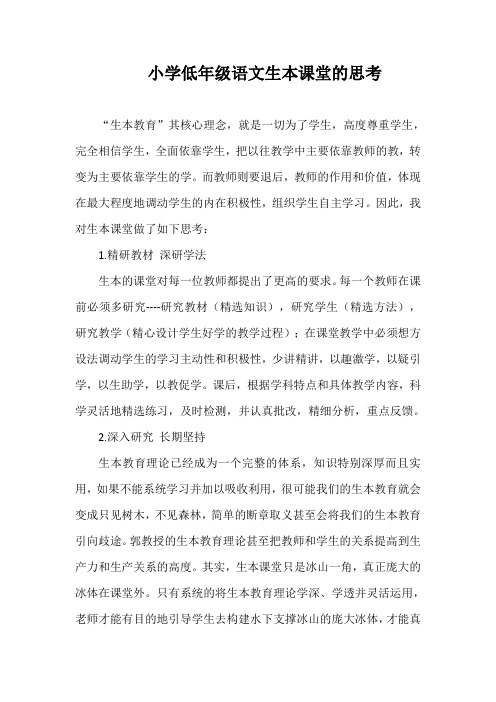 小学低年级语文生本课堂的思考

“生本教育”其核心理念，就是一切为了学生，高度尊重学生，完全相信学生，全面依靠学生，把以往教学中主要依靠教师的教，转变为主要依靠学生的学。而教师则要退后，教师的作用和价值，体现在最大程度地调动学生的内在积极性，组织学生自主学习。因此，我对生本课堂做了如下思考：

1.精研教材 深研学法

生本的课堂对每一位教师都提出了更高的要求。每一个教师在课前必须多研究----研究教材（精选知识），研究学生（精选方法），研究教学（精心设计学生好学的教学过程）；在课堂教学中必须想方设法调动学生的学习主动性和积极性，少讲精讲，以趣激学，以疑引学，以生助学，以教促学。课后，根据学科特点和具体教学内容，科学灵活地精选练习，及时检测，并认真批改，精细分析，重点反馈。

2.深入研究 长期坚持

生本教育理论已经成为一个完整的体系，知识特别深厚而且实用，如果不能系统学习并加以吸收利用，很可能我们的生本教育就会变成只见树木，不见森林，简单的断章取义甚至会将我们的生本教育引向歧途。郭教授的生本教育理论甚至把教师和学生的关系提高到生产力和生产关系的高度。其实，生本课堂只是冰山一角，真正庞大的冰体在课堂外。只有系统的将生本教育理论学深、学透并灵活运用，老师才能有目的地引导学生去构建水下支撑冰山的庞大冰体，才能真